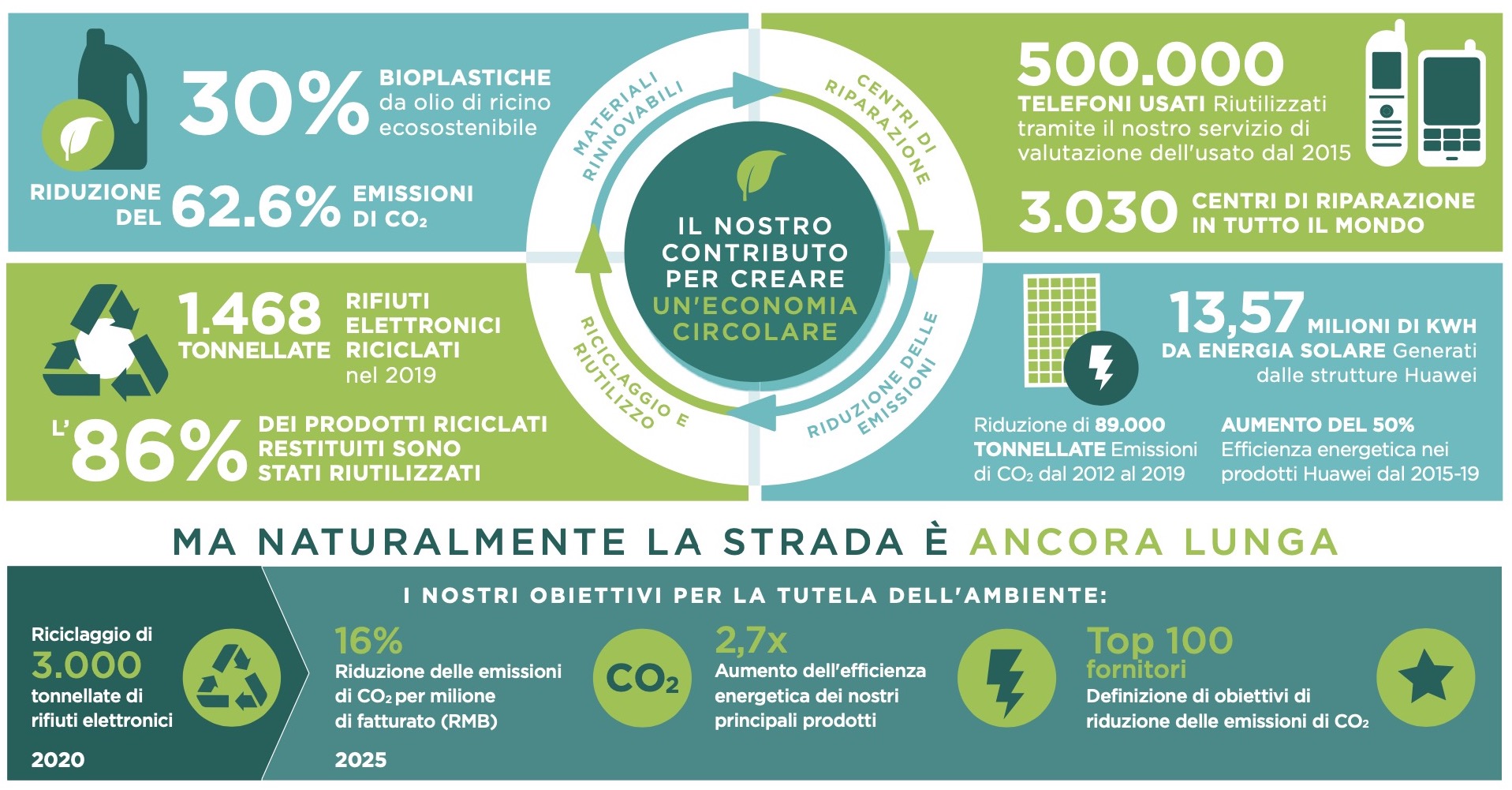 30% BIOPLASTICHE da olio di ricino ecosostenibile

RIDUZIONE DEL 62.6% EMISSIONI DI $CO_2$

MATERIALI RINNOVABILI

CENTRI DI RIPARAZIONE

IL NOSTRO CONTRIBUTO PER CREARE UN'ECONOMIA CIRCOLARE

RICICLAGGIO E RIUTILIZZO

RIDUZIONE DELLE EMISSIONI

500.000 TELEFONI USATI Riutilizzati tramite il nostro servizio di valutazione dell'usato dal 2015

3.030 CENTRI DI RIPARAZIONE IN TUTTO IL MONDO

1.468 TONNELLATE RIFIUTI ELETTRONICI RICICLATI nel 2019

L'86% DEI PRODOTTI RICICLATI RESTITUITI SONO STATI RIUTILIZZATI

13,57 MILIONI DI KWH DA ENERGIA SOLARE Generati dalle strutture Huawei

Riduzione di 89.000 TONNELLATE Emissioni di $CO_2$ dal 2012 al 2019

AUMENTO DEL 50% Efficienza energetica nei prodotti Huawei dal 2015-19

MA NATURALMENTE LA STRADA È ANCORA LUNGA

I NOSTRI OBIETTIVI PER LA TUTELA DELL'AMBIENTE:

Riciclaggio di 3.000 tonnellate di rifiuti elettronici

2020

16% Riduzione delle emissioni di $CO_2$ per milione di fatturato (RMB)

2025

$CO_2$

2,7x Aumento dell'efficienza energetica dei nostri principali prodotti

Top 100 fornitori Definizione di obiettivi di riduzione delle emissioni di $CO_2$